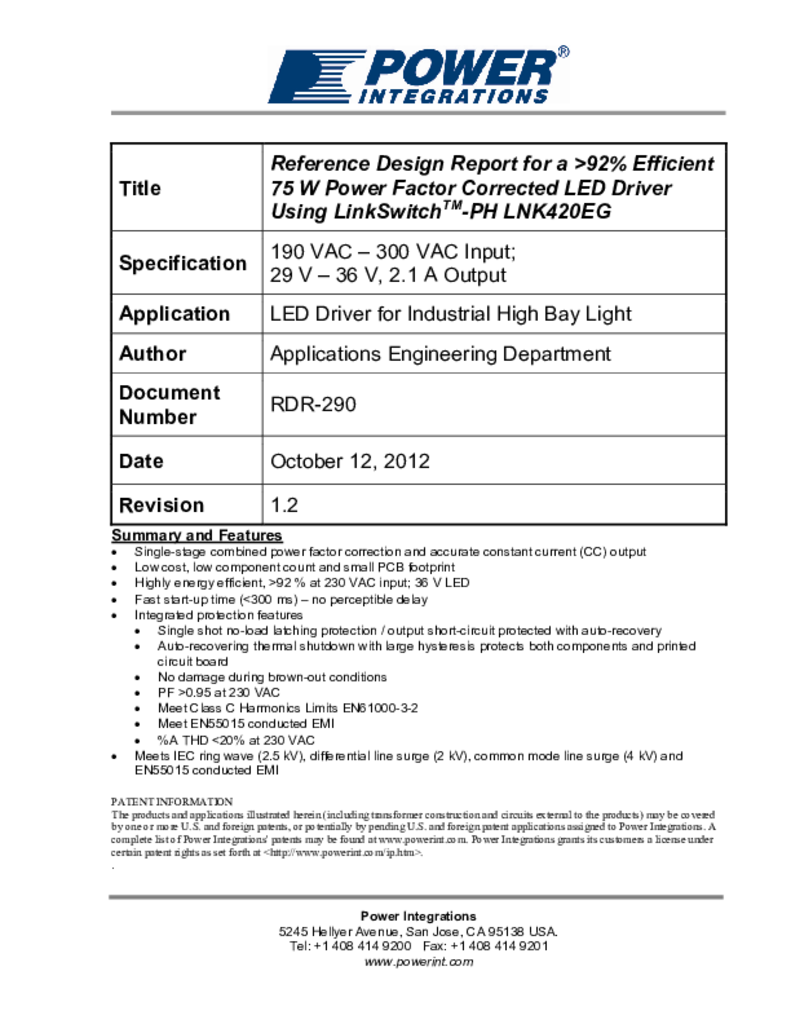 POWER® INTEGRATIONS

| Title | Reference Design Report for a >92% Efficient 75 W Power Factor Corrected LED Driver Using LinkSwitch$^{TM}$-PH LNK420EG |
|---|---|
| Specification | 190 VAC – 300 VAC Input; 29 V – 36 V, 2.1 A Output |
| Application | LED Driver for Industrial High Bay Light |
| Author | Applications Engineering Department |
| Document Number | RDR-290 |
| Date | October 12, 2012 |
| Revision | 1.2 |

Summary and Features
• Single-stage combined power factor correction and accurate constant current (CC) output
• Low cost, low component count and small PCB footprint
• Highly energy efficient, >92 % at 230 VAC input; 36 V LED
• Fast start-up time (<300 ms) – no perceptible delay
• Integrated protection features
• Single shot no-load latching protection / output short-circuit protected with auto-recovery
• Auto-recovering thermal shutdown with large hysteresis protects both components and printed circuit board
• No damage during brown-out conditions
• PF >0.95 at 230 VAC
• Meet Class C Harmonics Limits EN61000-3-2
• Meet EN55015 conducted EMI
• %A THD <20% at 230 VAC
• Meets IEC ring wave (2.5 kV), differential line surge (2 kV), common mode line surge (4 kV) and EN55015 conducted EMI

PATENT INFORMATION
The products and applications illustrated herein (including transformer construction and circuits external to the products) may be covered by one or more U.S. and foreign patents, or potentially by pending U.S. and foreign patent applications assigned to Power Integrations. A complete list of Power Integrations' patents may be found at www.powerint.com. Power Integrations grants its customers a license under certain patent rights as set forth at <http://www.powerint.com/ip.htm>.
.

Power Integrations
5245 Hellyer Avenue, San Jose, CA 95138 USA.
Tel: +1 408 414 9200 Fax: +1 408 414 9201
www.powerint.com